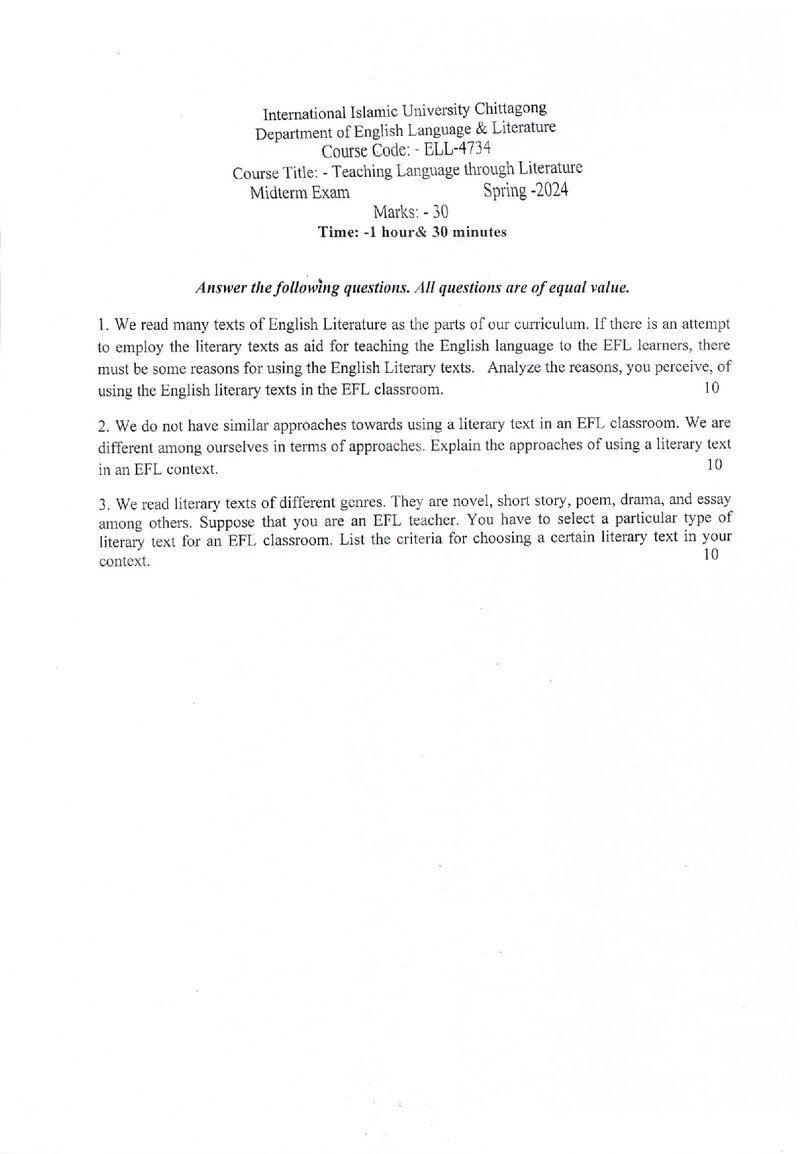 International Islamic University Chittagong
Department of English Language & Literature
Course Code: - ELL-4734
Course Title: - Teaching Language through Literature
Midterm Exam Spring -2024
Marks: - 30
Time: -1 hour& 30 minutes

Answer the following questions. All questions are of equal value.

1. We read many texts of English Literature as the parts of our curriculum. If there is an attempt to employ the literary texts as aid for teaching the English language to the EFL learners, there must be some reasons for using the English Literary texts. Analyze the reasons, you perceive, of using the English literary texts in the EFL classroom. 10

2. We do not have similar approaches towards using a literary text in an EFL classroom. We are different among ourselves in terms of approaches. Explain the approaches of using a literary text in an EFL context. 10

3. We read literary texts of different genres. They are novel, short story, poem, drama, and essay among others. Suppose that you are an EFL teacher. You have to select a particular type of literary text for an EFL classroom. List the criteria for choosing a certain literary text in your context. 10